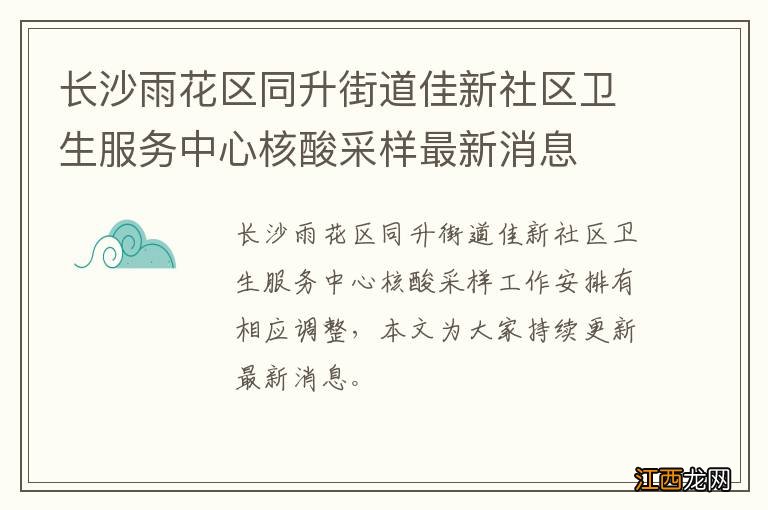 长沙雨花区同升街道佳新社区卫生服务中心核酸采样最新消息

长沙雨花区同升街道佳新社区卫生服务中心核酸采样工作安排有相应调整，本文为大家持续更新最新消息。

江西龙网